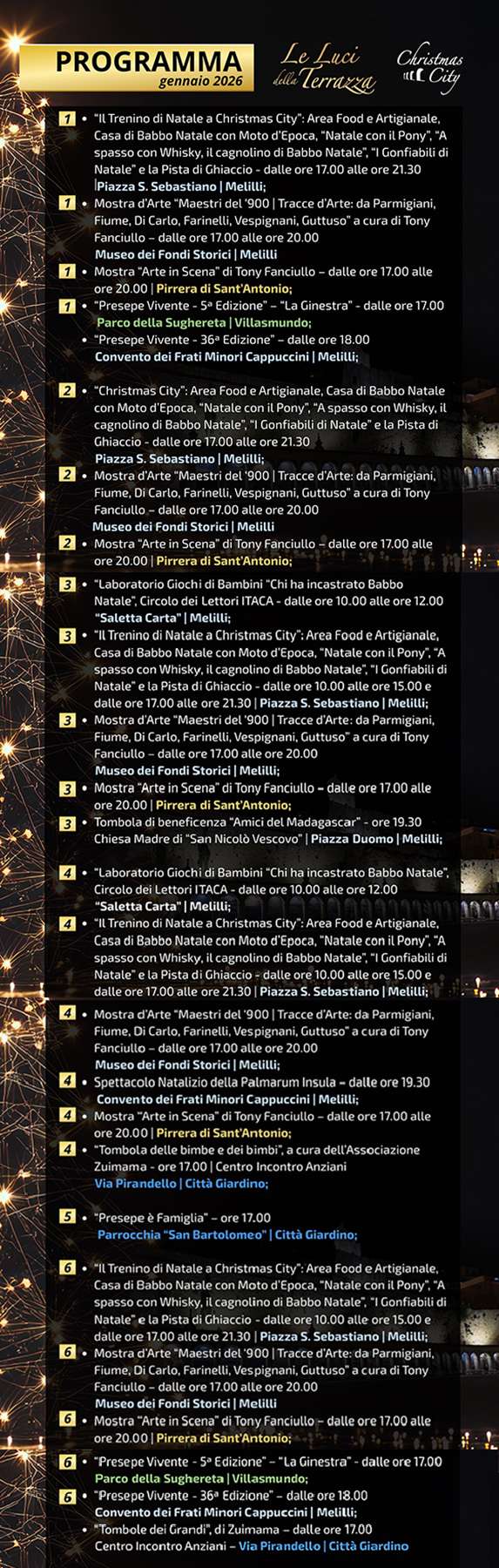 PROGRAMMA
gennaio 2026

Le Luci della Terrazza

Christmas City

1 • "Il Trenino di Natale a Christmas City": Area Food e Artigianale, Casa di Babbo Natale con Moto d'Epoca, "Natale con il Pony", "A spasso con Whisky, il cagnolino di Babbo Natale", "I Gonfiabili di Natale" e la Pista di Ghiaccio - dalle ore 17.00 alle ore 21.30 Piazza S. Sebastiano | Melilli;

1 • Mostra d'Arte "Maestri del '900 | Tracce d'Arte: da Parmigiani, Fiume, Di Carlo, Farinelli, Vespignani, Guttuso" a cura di Tony Fanciullo – dalle ore 17.00 alle ore 20.00 Museo dei Fondi Storici | Melilli

1 • Mostra "Arte in Scena" di Tony Fanciullo – dalle ore 17.00 alle ore 20.00 | Pirrera di Sant'Antonio;

1 • "Presepe Vivente - 5ª Edizione" – "La Ginestra" - dalle ore 17.00 Parco della Sughereta | Villasmundo;

• "Presepe Vivente - 36ª Edizione" – dalle ore 18.00 Convento dei Frati Minori Cappuccini | Melilli;

2 • "Christmas City": Area Food e Artigianale, Casa di Babbo Natale con Moto d'Epoca, "Natale con il Pony", "A spasso con Whisky, il cagnolino di Babbo Natale", "I Gonfiabili di Natale" e la Pista di Ghiaccio - dalle ore 17.00 alle ore 21.30 Piazza S. Sebastiano | Melilli;

2 • Mostra d'Arte "Maestri del '900 | Tracce d'Arte: da Parmigiani, Fiume, Di Carlo, Farinelli, Vespignani, Guttuso" a cura di Tony Fanciullo – dalle ore 17.00 alle ore 20.00 Museo dei Fondi Storici | Melilli

2 • Mostra "Arte in Scena" di Tony Fanciullo – dalle ore 17.00 alle ore 20.00 | Pirrera di Sant'Antonio;

3 • "Laboratorio Giochi di Bambini "Chi ha incastrato Babbo Natale", Circolo dei Lettori ITACA - dalle ore 10.00 alle ore 12.00 "Saletta Carta" | Melilli;

3 • "Il Trenino di Natale a Christmas City": Area Food e Artigianale, Casa di Babbo Natale con Moto d'Epoca, "Natale con il Pony", "A spasso con Whisky, il cagnolino di Babbo Natale", "I Gonfiabili di Natale" e la Pista di Ghiaccio - dalle ore 10.00 alle ore 15.00 e dalle ore 17.00 alle ore 21.30 | Piazza S. Sebastiano | Melilli;

3 • Mostra d'Arte "Maestri del '900 | Tracce d'Arte: da Parmigiani, Fiume, Di Carlo, Farinelli, Vespignani, Guttuso" a cura di Tony Fanciullo – dalle ore 17.00 alle ore 20.00 Museo dei Fondi Storici | Melilli;

3 • Mostra "Arte in Scena" di Tony Fanciullo – dalle ore 17.00 alle ore 20.00 | Pirrera di Sant'Antonio;

3 • Tombola di beneficenza "Amici del Madagascar" - ore 19.30 Chiesa Madre di "San Nicolò Vescovo" | Piazza Duomo | Melilli;

4 • "Laboratorio Giochi di Bambini "Chi ha incastrato Babbo Natale", Circolo dei Lettori ITACA - dalle ore 10.00 alle ore 12.00 "Saletta Carta" | Melilli;

4 • "Il Trenino di Natale a Christmas City": Area Food e Artigianale, Casa di Babbo Natale con Moto d'Epoca, "Natale con il Pony", "A spasso con Whisky, il cagnolino di Babbo Natale", "I Gonfiabili di Natale" e la Pista di Ghiaccio - dalle ore 10.00 alle ore 15.00 e dalle ore 17.00 alle ore 21.30 | Piazza S. Sebastiano | Melilli;

4 • Mostra d'Arte "Maestri del '900 | Tracce d'Arte: da Parmigiani, Fiume, Di Carlo, Farinelli, Vespignani, Guttuso" a cura di Tony Fanciullo – dalle ore 17.00 alle ore 20.00 Museo dei Fondi Storici | Melilli;

4 • Spettacolo Natalizio della Palmarum Insula – dalle ore 19.30 Convento dei Frati Minori Cappuccini | Melilli;

4 • Mostra "Arte in Scena" di Tony Fanciullo – dalle ore 17.00 alle ore 20.00 | Pirrera di Sant'Antonio;

4 • "Tombola delle bimbe e dei bimbi", a cura dell'Associazione Zuimama - ore 17.00 | Centro Incontro Anziani Via Pirandello | Città Giardino;

5 • "Presepe è Famiglia" – ore 17.00 Parrocchia "San Bartolomeo" | Città Giardino;

6 • "Il Trenino di Natale a Christmas City": Area Food e Artigianale, Casa di Babbo Natale con Moto d'Epoca, "Natale con il Pony", "A spasso con Whisky, il cagnolino di Babbo Natale", "I Gonfiabili di Natale" e la Pista di Ghiaccio - dalle ore 10.00 alle ore 15.00 e dalle ore 17.00 alle ore 21.30 | Piazza S. Sebastiano | Melilli;

6 • Mostra d'Arte "Maestri del '900 | Tracce d'Arte: da Parmigiani, Fiume, Di Carlo, Farinelli, Vespignani, Guttuso" a cura di Tony Fanciullo – dalle ore 17.00 alle ore 20.00 Museo dei Fondi Storici | Melilli

6 • Mostra "Arte in Scena" di Tony Fanciullo – dalle ore 17.00 alle ore 20.00 | Pirrera di Sant'Antonio;

6 • "Presepe Vivente - 5ª Edizione" – "La Ginestra" - dalle ore 17.00 Parco della Sughereta | Villasmundo;

6 • "Presepe Vivente - 36ª Edizione" – dalle ore 18.00 Convento dei Frati Minori Cappuccini | Melilli;

• "Tombole dei Grandi", di Zuimama – dalle ore 17.00 Centro Incontro Anziani – Via Pirandello | Città Giardino